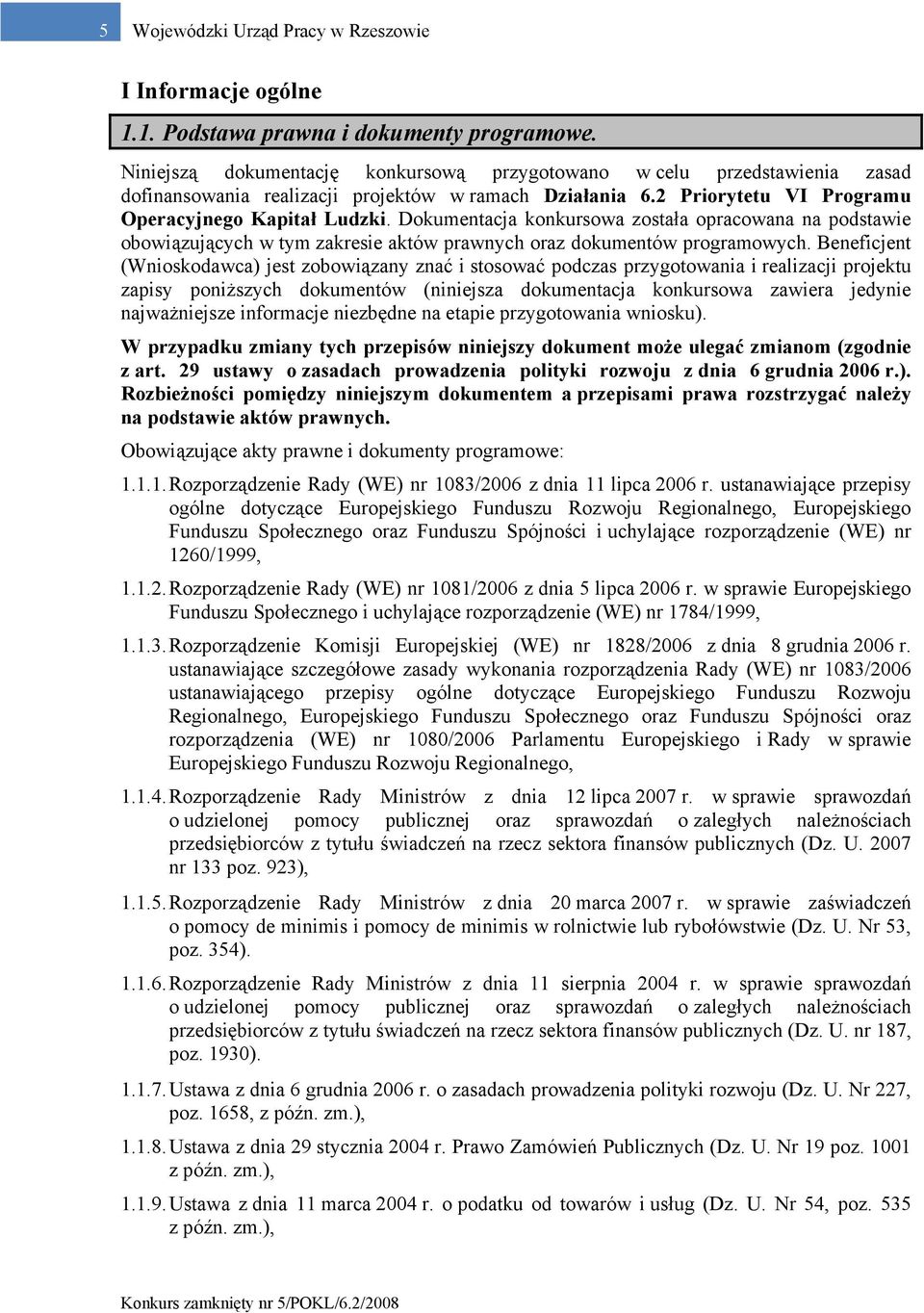 5 Wojewódzki Urząd Pracy w Rzeszowie

I Informacje ogólne

1.1. Podstawa prawna i dokumenty programowe.

Niniejszą dokumentację konkursową przygotowano w celu przedstawienia zasad dofinansowania realizacji projektów w ramach Działania 6.2 Priorytetu VI Programu Operacyjnego Kapitał Ludzki. Dokumentacja konkursowa została opracowana na podstawie obowiązujących w tym zakresie aktów prawnych oraz dokumentów programowych. Beneficjent (Wnioskodawca) jest zobowiązany znać i stosować podczas przygotowania i realizacji projektu zapisy poniższych dokumentów (niniejsza dokumentacja konkursowa zawiera jedynie najważniejsze informacje niezbędne na etapie przygotowania wniosku).

W przypadku zmiany tych przepisów niniejszy dokument może ulegać zmianom (zgodnie z art. 29 ustawy o zasadach prowadzenia polityki rozwoju z dnia 6 grudnia 2006 r.). Rozbieżności pomiędzy niniejszym dokumentem a przepisami prawa rozstrzygać należy na podstawie aktów prawnych.

Obowiązujące akty prawne i dokumenty programowe:

1.1.1. Rozporządzenie Rady (WE) nr 1083/2006 z dnia 11 lipca 2006 r. ustanawiające przepisy ogólne dotyczące Europejskiego Funduszu Rozwoju Regionalnego, Europejskiego Funduszu Społecznego oraz Funduszu Spójności i uchylające rozporządzenie (WE) nr 1260/1999,

1.1.2. Rozporządzenie Rady (WE) nr 1081/2006 z dnia 5 lipca 2006 r. w sprawie Europejskiego Funduszu Społecznego i uchylające rozporządzenie (WE) nr 1784/1999,

1.1.3. Rozporządzenie Komisji Europejskiej (WE) nr 1828/2006 z dnia 8 grudnia 2006 r. ustanawiające szczegółowe zasady wykonania rozporządzenia Rady (WE) nr 1083/2006 ustanawiającego przepisy ogólne dotyczące Europejskiego Funduszu Rozwoju Regionalnego, Europejskiego Funduszu Społecznego oraz Funduszu Spójności oraz rozporządzenia (WE) nr 1080/2006 Parlamentu Europejskiego i Rady w sprawie Europejskiego Funduszu Rozwoju Regionalnego,

1.1.4. Rozporządzenie Rady Ministrów z dnia 12 lipca 2007 r. w sprawie sprawozdań o udzielonej pomocy publicznej oraz sprawozdań o zaległych należnościach przedsiębiorców z tytułu świadczeń na rzecz sektora finansów publicznych (Dz. U. 2007 nr 133 poz. 923),

1.1.5. Rozporządzenie Rady Ministrów z dnia 20 marca 2007 r. w sprawie zaświadczeń o pomocy de minimis i pomocy de minimis w rolnictwie lub rybołówstwie (Dz. U. Nr 53, poz. 354).

1.1.6. Rozporządzenie Rady Ministrów z dnia 11 sierpnia 2004 r. w sprawie sprawozdań o udzielonej pomocy publicznej oraz sprawozdań o zaległych należnościach przedsiębiorców z tytułu świadczeń na rzecz sektora finansów publicznych (Dz. U. nr 187, poz. 1930).

1.1.7. Ustawa z dnia 6 grudnia 2006 r. o zasadach prowadzenia polityki rozwoju (Dz. U. Nr 227, poz. 1658, z późn. zm.),

1.1.8. Ustawa z dnia 29 stycznia 2004 r. Prawo Zamówień Publicznych (Dz. U. Nr 19 poz. 1001 z późn. zm.),

1.1.9. Ustawa z dnia 11 marca 2004 r. o podatku od towarów i usług (Dz. U. Nr 54, poz. 535 z późn. zm.),

Konkurs zamknięty nr 5/POKL/6.2/2008